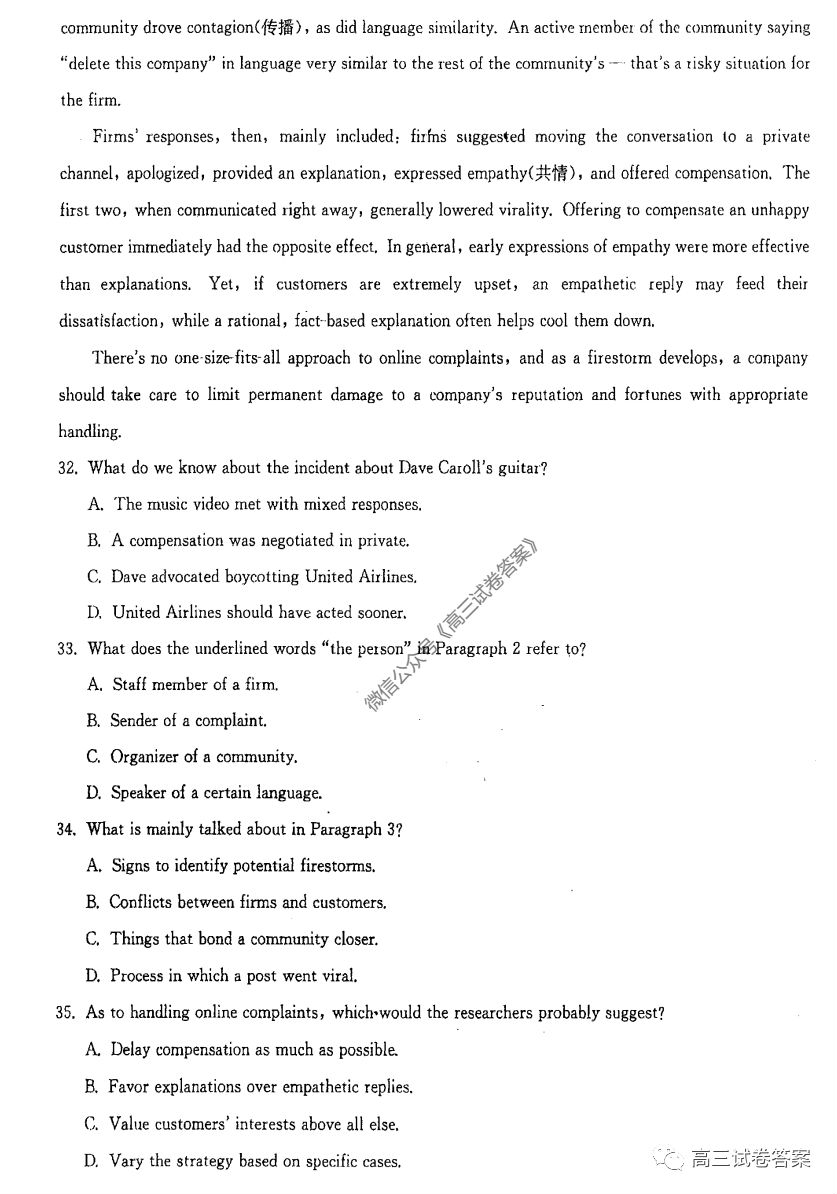 community drove contagion(传播), as did language similarity. An active member of the community saying "delete this company" in language very similar to the rest of the community's — that's a risky situation for the firm.

Firms' responses, then, mainly included: firms suggested moving the conversation to a private channel, apologized, provided an explanation, expressed empathy(共情), and offered compensation. The first two, when communicated right away, generally lowered virality. Offering to compensate an unhappy customer immediately had the opposite effect. In general, early expressions of empathy were more effective than explanations. Yet, if customers are extremely upset, an empathetic reply may feed their dissatisfaction, while a rational, fact-based explanation often helps cool them down.

There's no one-size-fits-all approach to online complaints, and as a firestorm develops, a company should take care to limit permanent damage to a company's reputation and fortunes with appropriate handling.

32. What do we know about the incident about Dave Caroll's guitar?

A. The music video met with mixed responses.

B. A compensation was negotiated in private.

C. Dave advocated boycotting United Airlines.

D. United Airlines should have acted sooner.

33. What does the underlined words "the person" in Paragraph 2 refer to?

A. Staff member of a firm.

B. Sender of a complaint.

C. Organizer of a community.

D. Speaker of a certain language.

34. What is mainly talked about in Paragraph 3?

A. Signs to identify potential firestorms.

B. Conflicts between firms and customers.

C. Things that bond a community closer.

D. Process in which a post went viral.

35. As to handling online complaints, which would the researchers probably suggest?

A. Delay compensation as much as possible.

B. Favor explanations over empathetic replies.

C. Value customers' interests above all else.

D. Vary the strategy based on specific cases.

微信公众号《高三试卷答案》

高三试卷答案